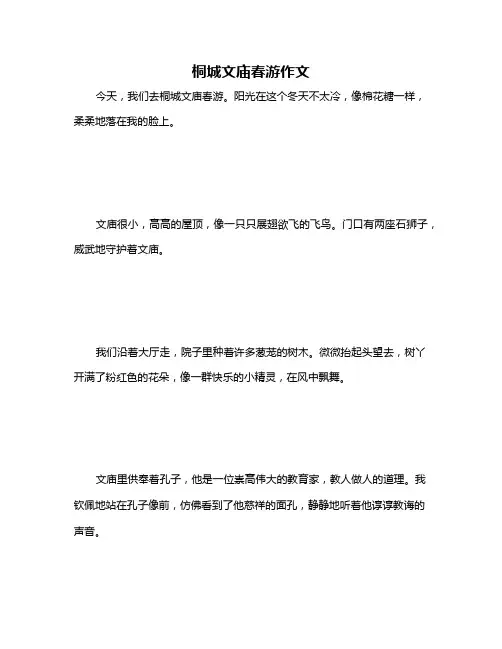 桐城文庙春游作文

今天，我们去桐城文庙春游。阳光在这个冬天不太冷，像棉花糖一样，柔柔地落在我的脸上。

文庙很小，高高的屋顶，像一只只展翅欲飞的飞鸟。门口有两座石狮子，威武地守护着文庙。

我们沿着大厅走，院子里种着许多葱茏的树木。微微抬起头望去，树丫开满了粉红色的花朵，像一群快乐的小精灵，在风中飘舞。

文庙里供奉着孔子，他是一位崇高伟大的教育家，教人做人的道理。我钦佩地站在孔子像前，仿佛看到了他慈祥的面孔，静静地听着他谆谆教诲的声音。